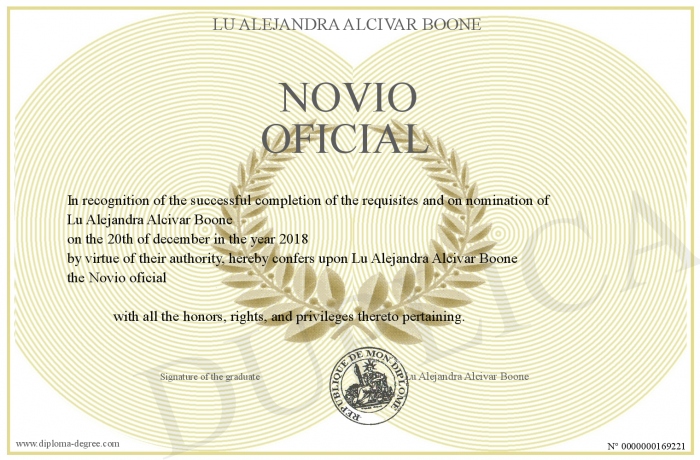 LU ALEJANDRA ALCIVAR BOONE

NOVIO OFICIAL

In recognition of the successful completion of the requisites and on nomination of Lu Alejandra Alcivar Boone
on the 20th of december in the year 2018
by virtue of their authority, hereby confers upon Lu Alejandra Alcivar Boone
the Novio oficial

with all the honors, rights, and privileges thereto pertaining.

Signature of the graduate

REPUBLIQUE DE MON DIPLOME

Lu Alejandra Alcivar Boone

DUPLICATA

www.diploma-degree.com

N° 0000000169221